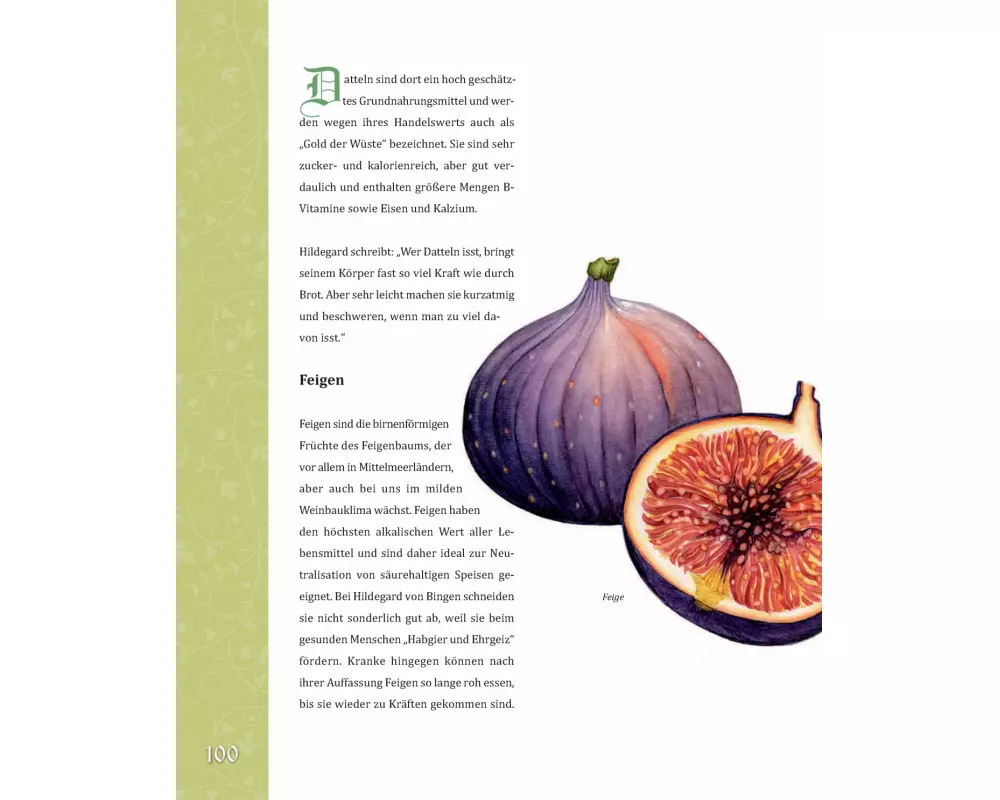 Datteln sind dort ein hoch geschätztes Grundnahrungsmittel und werden wegen ihres Handelswerts auch als „Gold der Wüste“ bezeichnet. Sie sind sehr zucker- und kalorienreich, aber gut verdaulich und enthalten größere Mengen B-Vitamine sowie Eisen und Kalzium.

Hildegard schreibt: „Wer Datteln isst, bringt seinem Körper fast so viel Kraft wie durch Brot. Aber sehr leicht machen sie kurzatmig und beschweren, wenn man zu viel davon isst.“

Feigen

Feigen sind die birnenförmigen Früchte des Feigenbaums, der vor allem in Mittelmeerländern, aber auch bei uns im milden Weinbauklima wächst. Feigen haben den höchsten alkalischen Wert aller Lebensmittel und sind daher ideal zur Neutralisation von säurehaltigen Speisen geeignet. Bei Hildegard von Bingen schneiden sie nicht sonderlich gut ab, weil sie beim gesunden Menschen „Habgier und Ehrgeiz“ fördern. Kranke hingegen können nach ihrer Auffassung Feigen so lange roh essen, bis sie wieder zu Kräften gekommen sind.

Feige

100